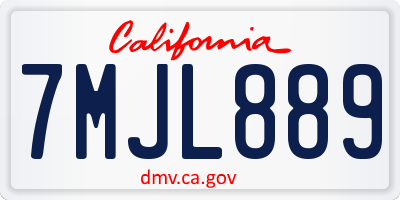 California

7MJL889

dmv.ca.gov